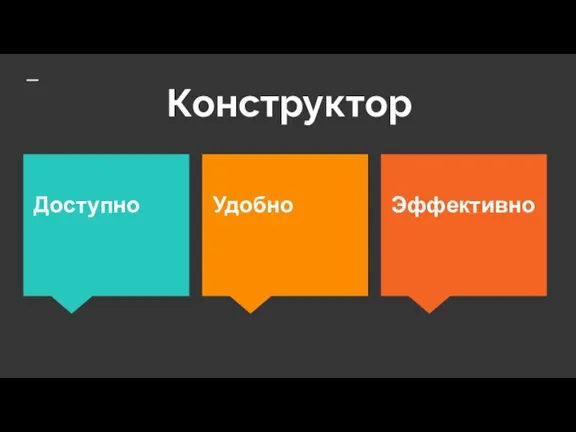 Конструктор

Доступно

Удобно

Эффективно